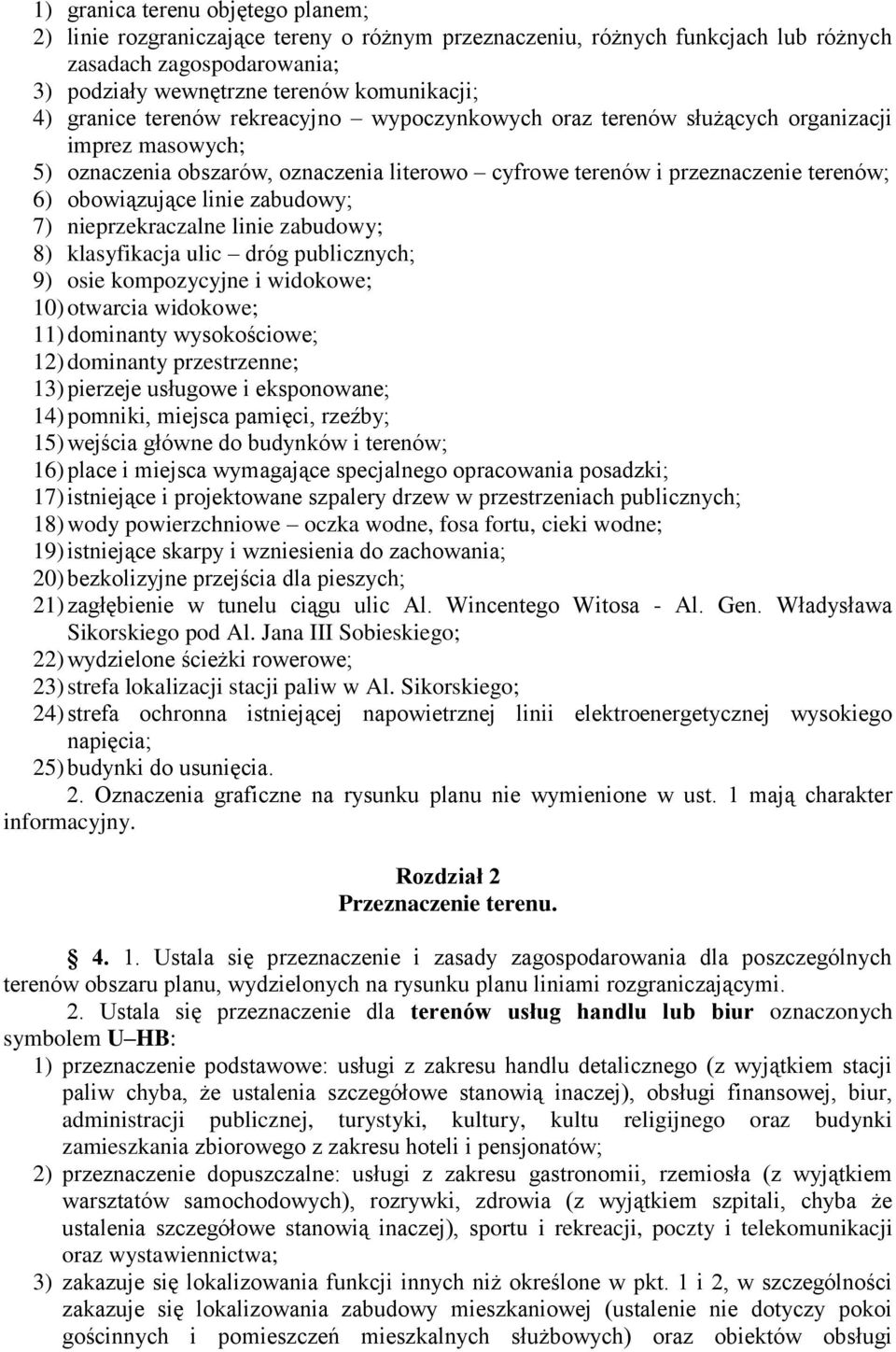 1) granica terenu objętego planem;
2) linie rozgraniczające tereny o różnym przeznaczeniu, różnych funkcjach lub różnych zasadach zagospodarowania;
3) podziały wewnętrzne terenów komunikacji;
4) granice terenów rekreacyjno – wypoczynkowych oraz terenów służących organizacji imprez masowych;
5) oznaczenia obszarów, oznaczenia literowo – cyfrowe terenów i przeznaczenie terenów;
6) obowiązujące linie zabudowy;
7) nieprzekraczalne linie zabudowy;
8) klasyfikacja ulic – dróg publicznych;
9) osie kompozycyjne i widokowe;
10) otwarcia widokowe;
11) dominanty wysokościowe;
12) dominanty przestrzenne;
13) pierzeje usługowe i eksponowane;
14) pomniki, miejsca pamięci, rzeźby;
15) wejścia główne do budynków i terenów;
16) place i miejsca wymagające specjalnego opracowania posadzki;
17) istniejące i projektowane szpalery drzew w przestrzeniach publicznych;
18) wody powierzchniowe – oczka wodne, fosa fortu, cieki wodne;
19) istniejące skarpy i wzniesienia do zachowania;
20) bezkolizyjne przejścia dla pieszych;
21) zagłębienie w tunelu ciągu ulic Al. Wincentego Witosa - Al. Gen. Władysława Sikorskiego pod Al. Jana III Sobieskiego;
22) wydzielone ścieżki rowerowe;
23) strefa lokalizacji stacji paliw w Al. Sikorskiego;
24) strefa ochronna istniejącej napowietrznej linii elektroenergetycznej wysokiego napięcia;
25) budynki do usunięcia.
2. Oznaczenia graficzne na rysunku planu nie wymienione w ust. 1 mają charakter informacyjny.

Rozdział 2
Przeznaczenie terenu.

4. 1. Ustala się przeznaczenie i zasady zagospodarowania dla poszczególnych terenów obszaru planu, wydzielonych na rysunku planu liniami rozgraniczającymi.
2. Ustala się przeznaczenie dla terenów usług handlu lub biur oznaczonych symbolem U–HB:
1) przeznaczenie podstawowe: usługi z zakresu handlu detalicznego (z wyjątkiem stacji paliw chyba, że ustalenia szczegółowe stanowią inaczej), obsługi finansowej, biur, administracji publicznej, turystyki, kultury, kultu religijnego oraz budynki zamieszkania zbiorowego z zakresu hoteli i pensjonatów;
2) przeznaczenie dopuszczalne: usługi z zakresu gastronomii, rzemiosła (z wyjątkiem warsztatów samochodowych), rozrywki, zdrowia (z wyjątkiem szpitali, chyba że ustalenia szczegółowe stanowią inaczej), sportu i rekreacji, poczty i telekomunikacji oraz wystawiennictwa;
3) zakazuje się lokalizowania funkcji innych niż określone w pkt. 1 i 2, w szczególności zakazuje się lokalizowania zabudowy mieszkaniowej (ustalenie nie dotyczy pokoi gościnnych i pomieszczeń mieszkalnych służbowych) oraz obiektów obsługi